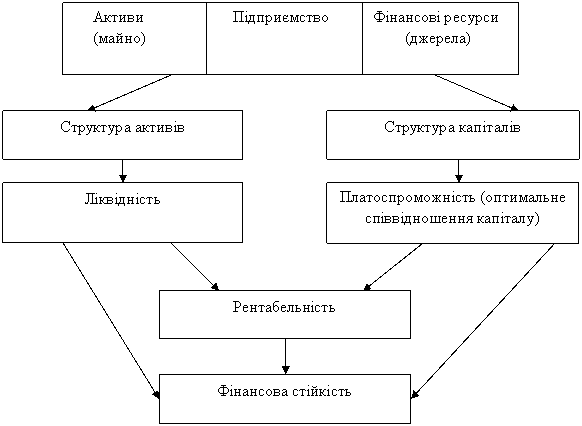 Активи (майно)

Підприємство

Фінансові ресурси (джерела)

Структура активів

Структура капіталів

Ліквідність

Платоспроможність (оптимальне співвідношення капіталу)

Рентабельність

Фінансова стійкість